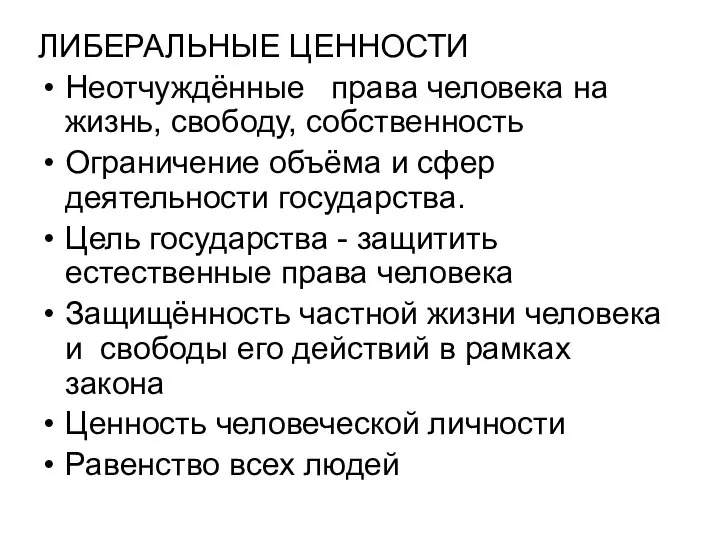 ЛИБЕРАЛЬНЫЕ ЦЕННОСТИ

• Неотчуждённые права человека на жизнь, свободу, собственность
• Ограничение объёма и сфер деятельности государства.
• Цель государства - защитить естественные права человека
• Защищённость частной жизни человека и свободы его действий в рамках закона
• Ценность человеческой личности
• Равенство всех людей